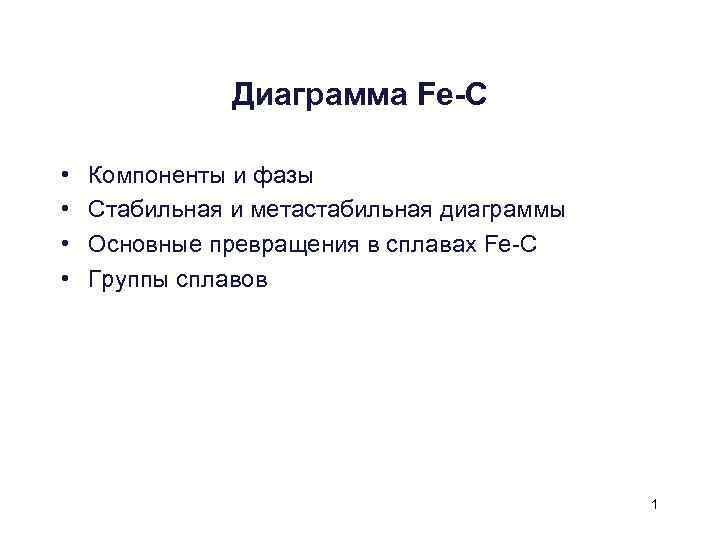 Диаграмма Fe-C

• Компоненты и фазы
• Стабильная и метастабильная диаграммы
• Основные превращения в сплавах Fe-C
• Группы сплавов

1